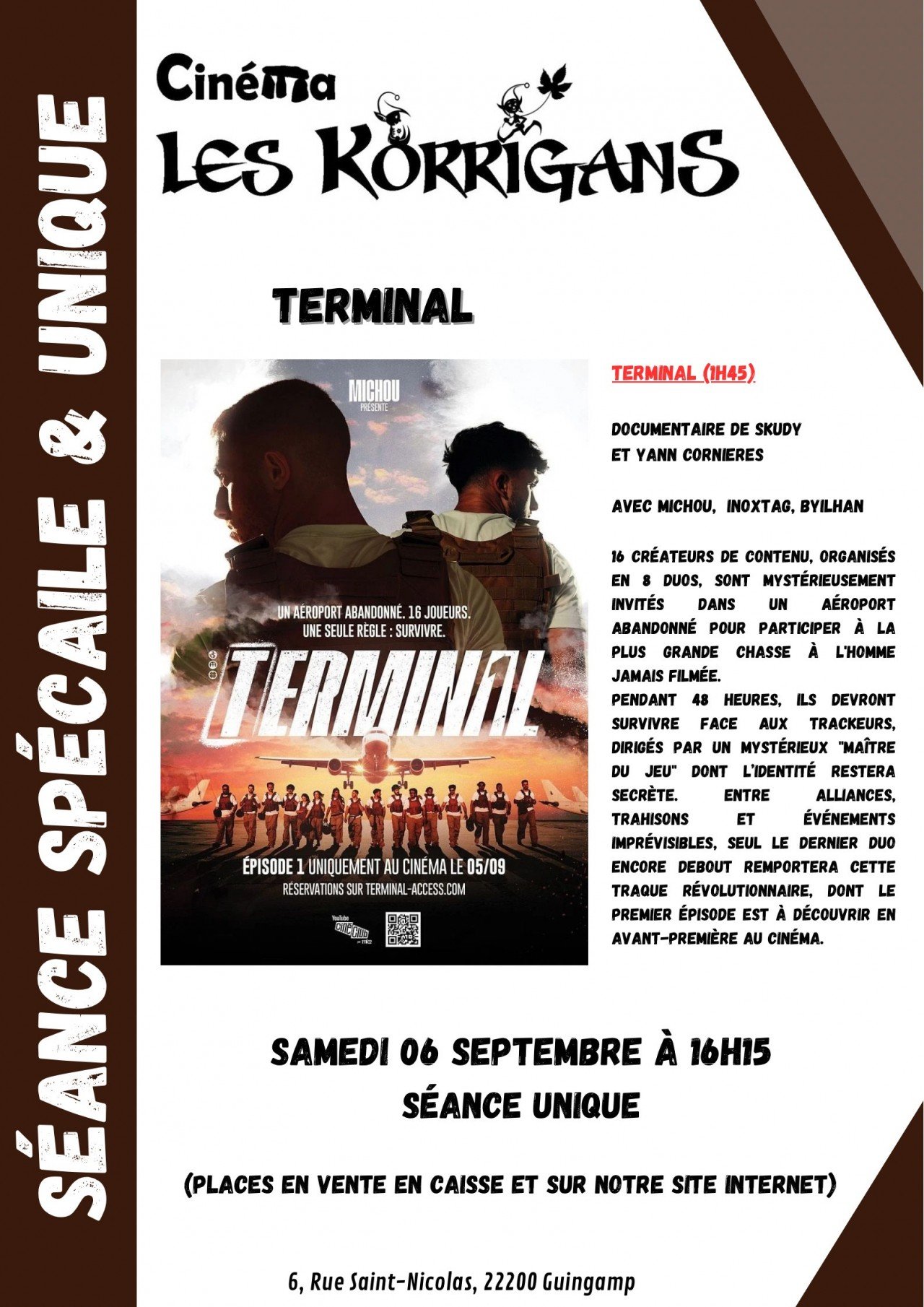 SÉANCE SPÉCAILE & UNIQUE

Cinéma
LES KORRIGANS

TERMINAL

MICHOU
PRÉSENTE

UN AÉROPORT ABANDONNÉ. 16 JOUEURS.
UNE SEULE RÈGLE : SURVIVRE.

TERMINAL

ÉPISODE 1 UNIQUEMENT AU CINÉMA LE 05/09
RÉSERVATIONS SUR TERMINAL-ACCESS.COM

YouTube CINÉ CLUB

TERMINAL (1H45)

DOCUMENTAIRE DE SKUDY ET YANN CORNIERES

AVEC MICHOU, INOXTAG, BYILHAN

16 CRÉATEURS DE CONTENU, ORGANISÉS EN 8 DUOS, SONT MYSTÉRIEUSEMENT INVITÉS DANS UN AÉROPORT ABANDONNÉ POUR PARTICIPER À LA PLUS GRANDE CHASSE À L'HOMME JAMAIS FILMÉE.
PENDANT 48 HEURES, ILS DEVRONT SURVIVRE FACE AUX TRACKEURS, DIRIGÉS PAR UN MYSTÉRIEUX "MAÎTRE DU JEU" DONT L'IDENTITÉ RESTERA SECRÈTE. ENTRE ALLIANCES, TRAHISONS ET ÉVÉNEMENTS IMPRÉVISIBLES, SEUL LE DERNIER DUO ENCORE DEBOUT REMPORTERA CETTE TRAQUE RÉVOLUTIONNAIRE, DONT LE PREMIER ÉPISODE EST À DÉCOUVRIR EN AVANT-PREMIÈRE AU CINÉMA.

SAMEDI 06 SEPTEMBRE À 16H15
SÉANCE UNIQUE

(PLACES EN VENTE EN CAISSE ET SUR NOTRE SITE INTERNET)

6, Rue Saint-Nicolas, 22200 Guingamp